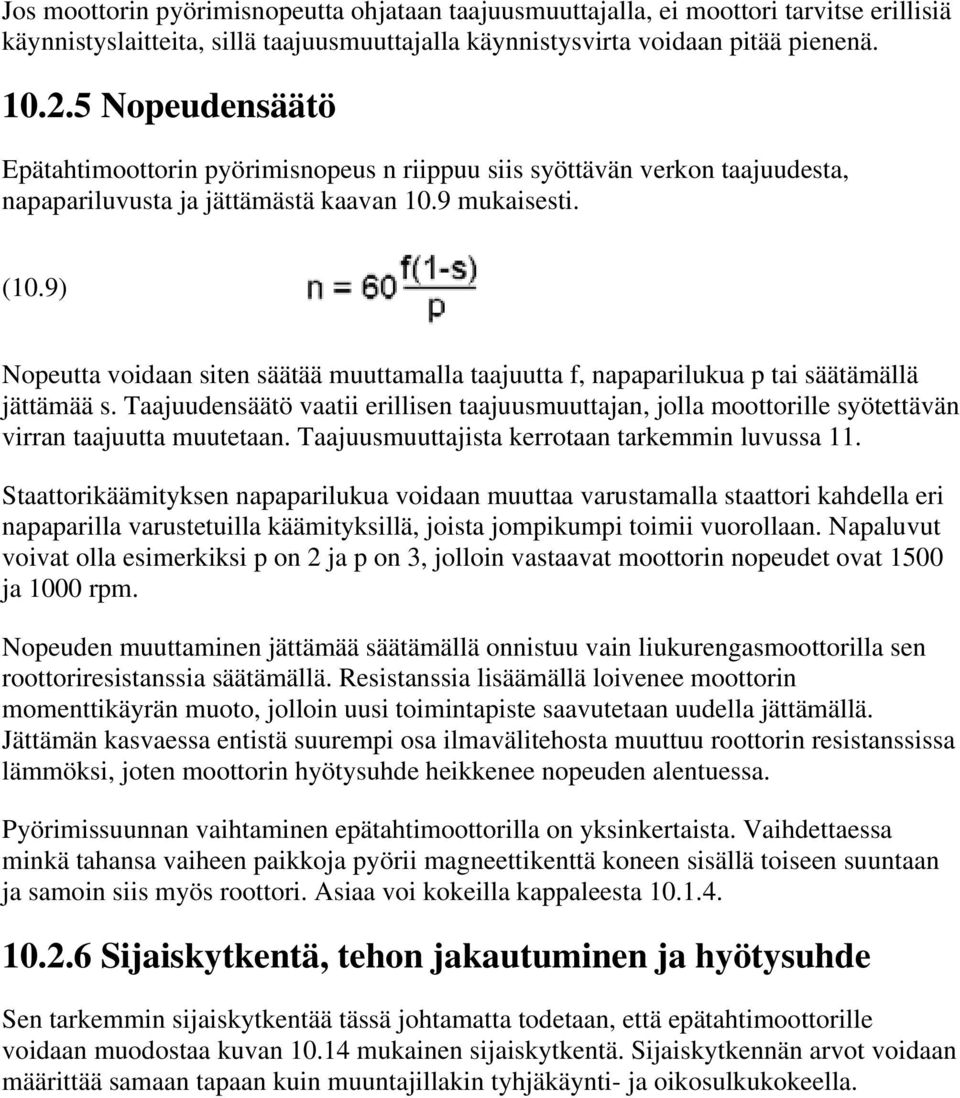 Jos moottorin pyörimisnopeutta ohjataan taajuusmuuttajalla, ei moottori tarvitse erillisiä käynnistyslaitteita, sillä taajuusmuuttajalla käynnistysvirta voidaan pitää pienenä.

10.2.5 Nopeudensäätö

Epätahtimoottorin pyörimisnopeus n riippuu siis syöttävän verkon taajuudesta, napapariluvusta ja jättämästä kaavan 10.9 mukaisesti.

(10.9) $n = 60\frac{f(1-s)}{p}$

Nopeutta voidaan siten säätää muuttamalla taajuutta f, napaparilukua p tai säätämällä jättämää s. Taajuudensäätö vaatii erillisen taajuusmuuttajan, jolla moottorille syötettävän virran taajuutta muutetaan. Taajuusmuuttajista kerrotaan tarkemmin luvussa 11.

Staattorikäämityksen napaparilukua voidaan muuttaa varustamalla staattori kahdella eri napaparilla varustetuilla käämityksillä, joista jompikumpi toimii vuorollaan. Napaluvut voivat olla esimerkiksi p on 2 ja p on 3, jolloin vastaavat moottorin nopeudet ovat 1500 ja 1000 rpm.

Nopeuden muuttaminen jättämää säätämällä onnistuu vain liukurengasmoottorilla sen roottoriresistanssia säätämällä. Resistanssia lisäämällä loivenee moottorin momenttikäyrän muoto, jolloin uusi toimintapiste saavutetaan uudella jättämällä. Jättämän kasvaessa entistä suurempi osa ilmavälitehosta muuttuu roottorin resistanssissa lämmöksi, joten moottorin hyötysuhde heikkenee nopeuden alentuessa.

Pyörimissuunnan vaihtaminen epätahtimoottorilla on yksinkertaista. Vaihdettaessa minkä tahansa vaiheen paikkoja pyörii magneettikenttä koneen sisällä toiseen suuntaan ja samoin siis myös roottori. Asiaa voi kokeilla kappaleesta 10.1.4.

10.2.6 Sijaiskytkentä, tehon jakautuminen ja hyötysuhde

Sen tarkemmin sijaiskytkentää tässä johtamatta todetaan, että epätahtimoottorille voidaan muodostaa kuvan 10.14 mukainen sijaiskytkentä. Sijaiskytkennän arvot voidaan määrittää samaan tapaan kuin muuntajillakin tyhjäkäynti- ja oikosulkukokeella.